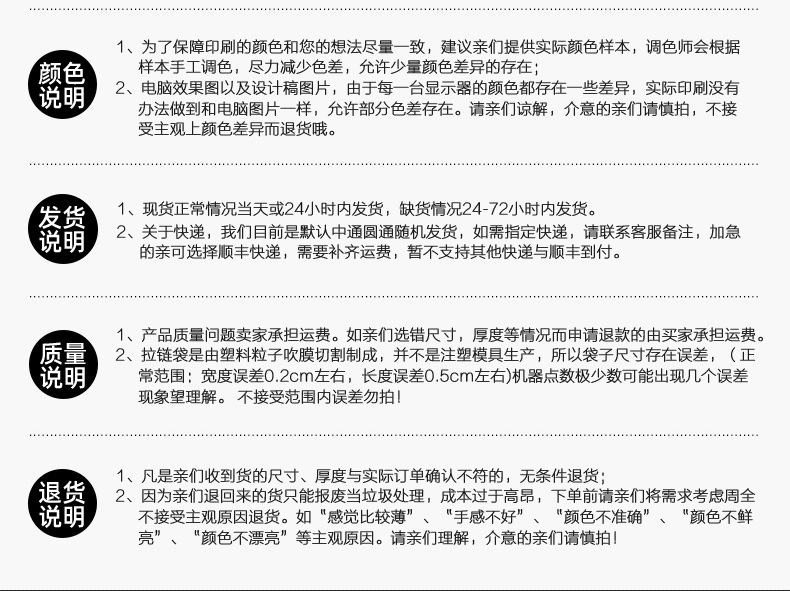 颜色说明

1、为了保障印刷的颜色和您的想法尽量一致，建议亲们提供实际颜色样本，调色师会根据样本手工调色，尽力减少色差，允许少量颜色差异的存在；
2、电脑效果图以及设计稿图片，由于每一台显示器的颜色都存在一些差异，实际印刷没有办法做到和电脑图片一样，允许部分色差存在。请亲们谅解，介意的亲们请慎拍，不接受主观上颜色差异而退货哦。

发货说明

1、现货正常情况当天或24小时内发货，缺货情况24-72小时内发货。
2、关于快递，我们目前是默认中通圆通随机发货，如需指定快递，请联系客服备注，加急的亲可选择顺丰快递，需要补齐运费，暂不支持其他快递与顺丰到付。

质量说明

1、产品质量问题卖家承担运费。如亲们选错尺寸，厚度等情况而申请退款的由买家承担运费。
2、拉链袋是由塑料粒子吹膜切割制成，并不是注塑模具生产，所以袋子尺寸存在误差，（正常范围；宽度误差0.2cm左右，长度误差0.5cm左右)机器点数极少数可能出现几个误差现象望理解。 不接受范围内误差勿拍！

退货说明

1、凡是亲们收到货的尺寸、厚度与实际订单确认不符的，无条件退货；
2、因为亲们退回来的货只能报废当垃圾处理，成本过于高昂，下单前请亲们将需求考虑周全不接受主观原因退货。如“感觉比较薄”、“手感不好”、“颜色不准确”、“颜色不鲜亮”、“颜色不漂亮”等主观原因。请亲们理解，介意的亲们请慎拍！